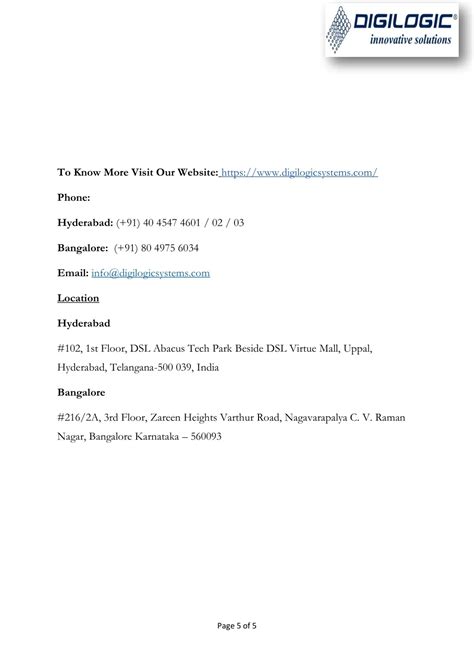 DIGILOGIC®
innovative solutions

To Know More Visit Our Website: https://www.digilogicsystems.com/

Phone:

Hyderabad: (+91) 40 4547 4601 / 02 / 03

Bangalore: (+91) 80 4975 6034

Email: info@digilogicsystems.com

Location

Hyderabad

#102, 1st Floor, DSL Abacus Tech Park Beside DSL Virtue Mall, Uppal, Hyderabad, Telangana-500 039, India

Bangalore

#216/2A, 3rd Floor, Zareen Heights Varthur Road, Nagavarapalya C. V. Raman Nagar, Bangalore Karnataka – 560093

Page 5 of 5